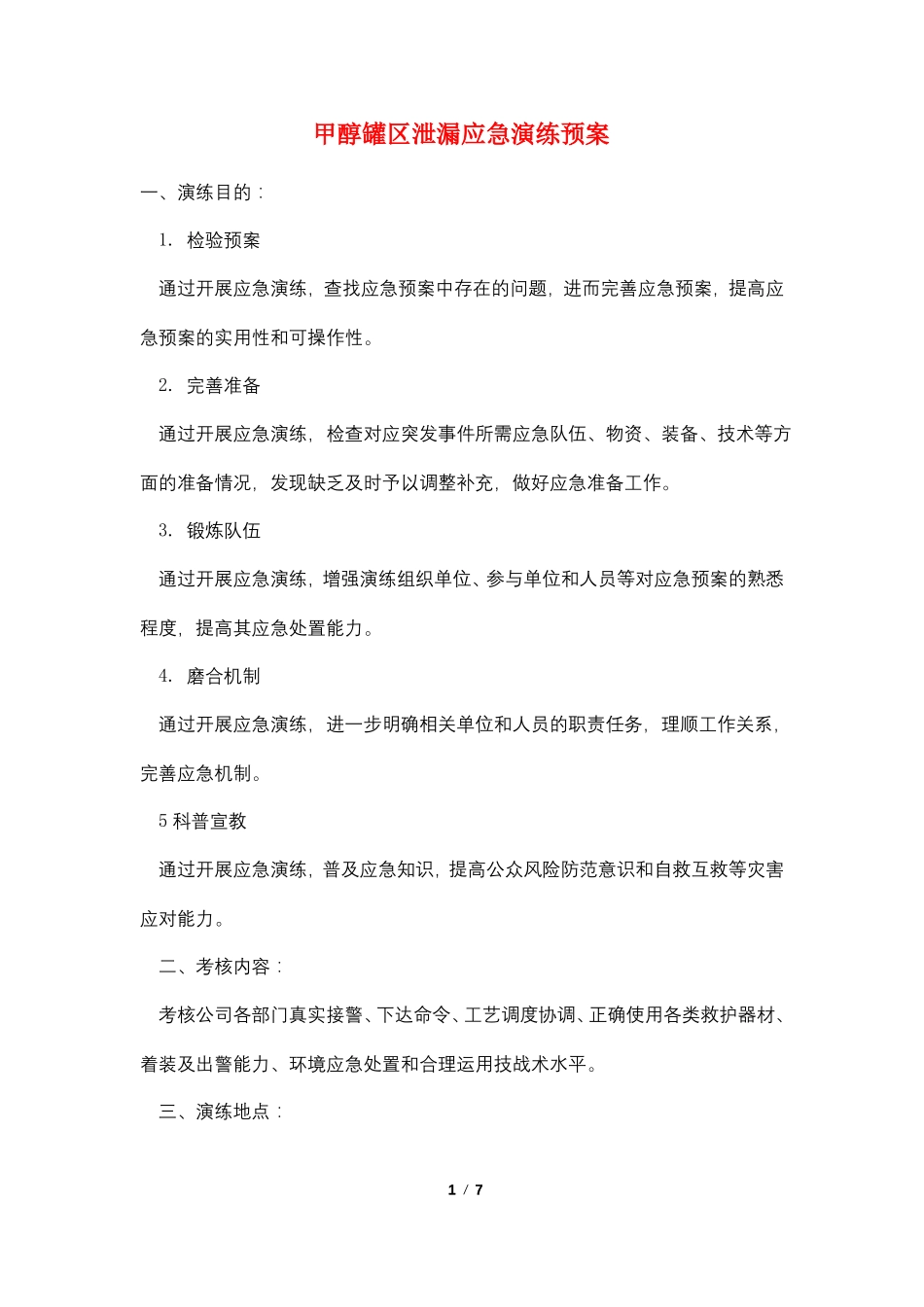 甲醇罐区泄漏应急演练预案

一、演练目的：

1. 检验预案

通过开展应急演练，查找应急预案中存在的问题，进而完善应急预案，提高应急预案的实用性和可操作性。

2. 完善准备

通过开展应急演练，检查对应突发事件所需应急队伍、物资、装备、技术等方面的准备情况，发现缺乏及时予以调整补充，做好应急准备工作。

3. 锻炼队伍

通过开展应急演练，增强演练组织单位、参与单位和人员等对应急预案的熟悉程度，提高其应急处置能力。

4. 磨合机制

通过开展应急演练，进一步明确相关单位和人员的职责任务，理顺工作关系，完善应急机制。

5 科普宣教

通过开展应急演练，普及应急知识，提高公众风险防范意识和自救互救等灾害应对能力。

二、考核内容：

考核公司各部门真实接警、下达命令、工艺调度协调、正确使用各类救护器材、着装及出警能力、环境应急处置和合理运用技战术水平。

三、演练地点：

1 / 7